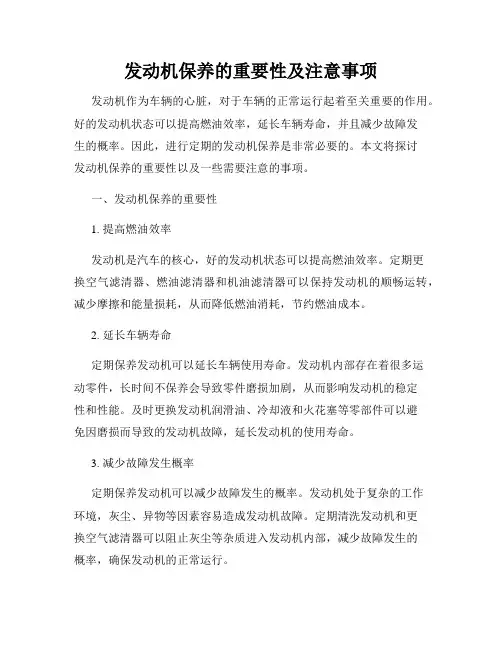 发动机保养的重要性及注意事项

发动机作为车辆的心脏，对于车辆的正常运行起着至关重要的作用。好的发动机状态可以提高燃油效率，延长车辆寿命，并且减少故障发生的概率。因此，进行定期的发动机保养是非常必要的。本文将探讨发动机保养的重要性以及一些需要注意的事项。

一、发动机保养的重要性

1. 提高燃油效率

发动机是汽车的核心，好的发动机状态可以提高燃油效率。定期更换空气滤清器、燃油滤清器和机油滤清器可以保持发动机的顺畅运转，减少摩擦和能量损耗，从而降低燃油消耗，节约燃油成本。

2. 延长车辆寿命

定期保养发动机可以延长车辆使用寿命。发动机内部存在着很多运动零件，长时间不保养会导致零件磨损加剧，从而影响发动机的稳定性和性能。及时更换发动机润滑油、冷却液和火花塞等零部件可以避免因磨损而导致的发动机故障，延长发动机的使用寿命。

3. 减少故障发生概率

定期保养发动机可以减少故障发生的概率。发动机处于复杂的工作环境，灰尘、异物等因素容易造成发动机故障。定期清洗发动机和更换空气滤清器可以阻止灰尘等杂质进入发动机内部，减少故障发生的概率，确保发动机的正常运行。